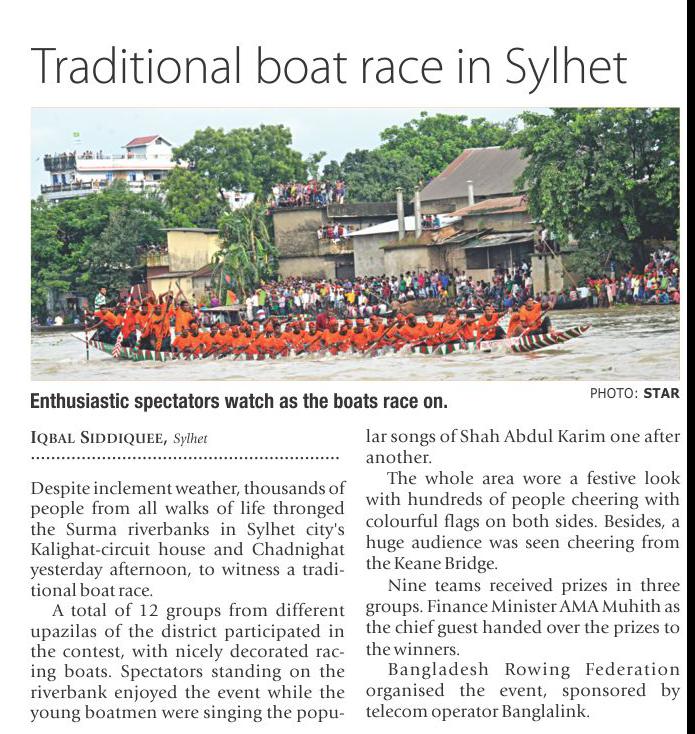 Traditional boat race in Sylhet

Enthusiastic spectators watch as the boats race on.

PHOTO: STAR

IQBAL SIDDIQUEE, Sylhet

Despite inclement weather, thousands of people from all walks of life thronged the Surma riverbanks in Sylhet city's Kalighat-circuit house and Chadnighat yesterday afternoon, to witness a traditional boat race.

A total of 12 groups from different upazilas of the district participated in the contest, with nicely decorated racing boats. Spectators standing on the riverbank enjoyed the event while the young boatmen were singing the popular songs of Shah Abdul Karim one after another.

The whole area wore a festive look with hundreds of people cheering with colourful flags on both sides. Besides, a huge audience was seen cheering from the Keane Bridge.

Nine teams received prizes in three groups. Finance Minister AMA Muhith as the chief guest handed over the prizes to the winners.

Bangladesh Rowing Federation organised the event, sponsored by telecom operator Banglalink.